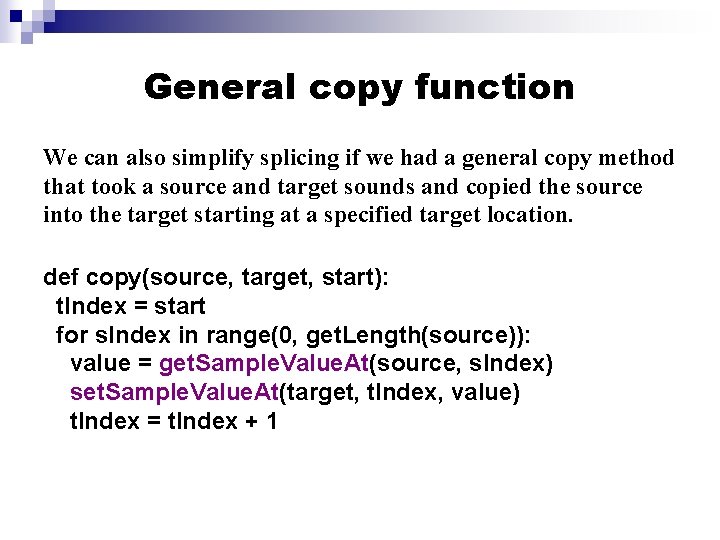 General copy function

We can also simplify splicing if we had a general copy method that took a source and target sounds and copied the source into the target starting at a specified target location.

def copy(source, target, start):
  tIndex = start
  for sIndex in range(0, getLength(source)):
    value = getSampleValueAt(source, sIndex)
    setSampleValueAt(target, tIndex, value)
    tIndex = tIndex + 1